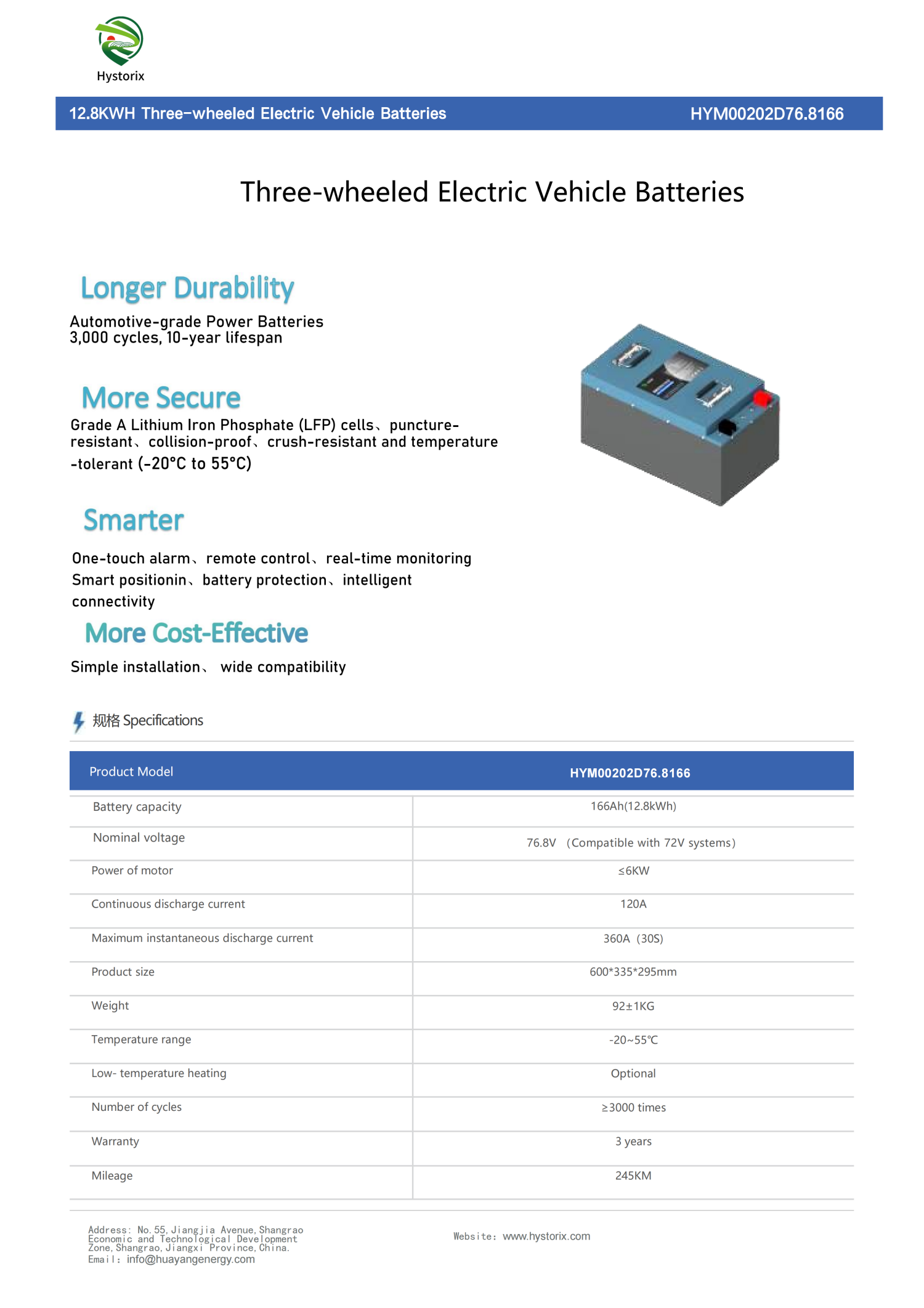 Hystorix

12.8KWH Three-wheeled Electric Vehicle Batteries HYM00202D76.8166

Three-wheeled Electric Vehicle Batteries

Longer Durability

Automotive-grade Power Batteries
3,000 cycles, 10-year lifespan

More Secure

Grade A Lithium Iron Phosphate (LFP) cells、puncture-resistant、collision-proof、crush-resistant and temperature -tolerant (-20°C to 55°C)

Smarter

One-touch alarm、remote control、real-time monitoring
Smart positionin、battery protection、intelligent connectivity

More Cost-Effective

Simple installation、 wide compatibility

规格 Specifications

| Product Model | HYM00202D76.8166 |
|---|---|
| Battery capacity | 166Ah(12.8kWh) |
| Nominal voltage | 76.8V （Compatible with 72V systems） |
| Power of motor | ≤6KW |
| Continuous discharge current | 120A |
| Maximum instantaneous discharge current | 360A（30S） |
| Product size | 600*335*295mm |
| Weight | 92±1KG |
| Temperature range | -20~55℃ |
| Low- temperature heating | Optional |
| Number of cycles | ≥3000 times |
| Warranty | 3 years |
| Mileage | 245KM |

Address: No.55,Jiangjia Avenue,Shangrao Economic and Technological Development Zone,Shangrao,Jiangxi Province,China.
Email: info@huayangenergy.com

Website: www.hystorix.com